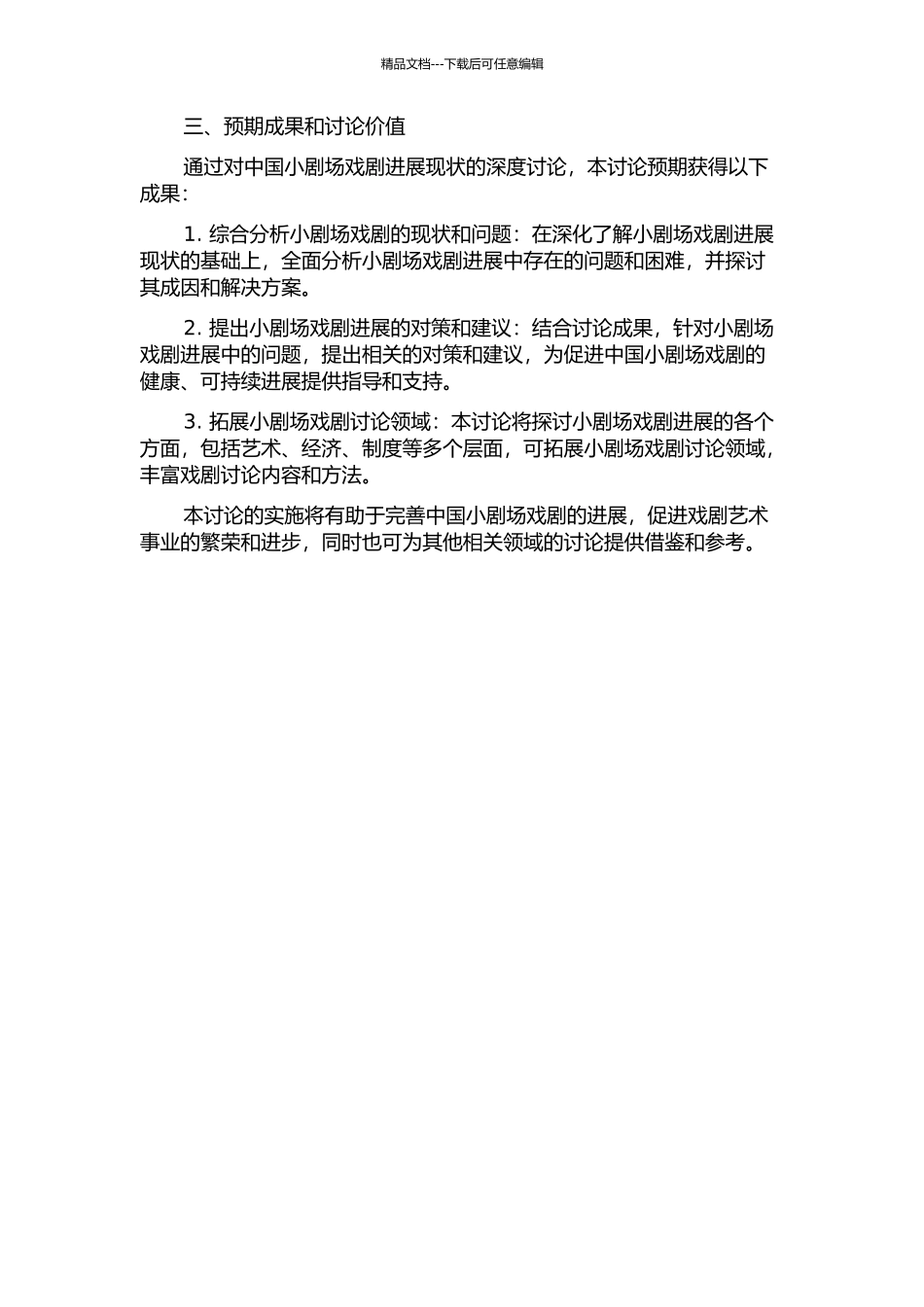 精品文档---下载后可任意编辑

三、预期成果和讨论价值

通过对中国小剧场戏剧进展现状的深度讨论，本讨论预期获得以下成果：

1. 综合分析小剧场戏剧的现状和问题：在深化了解小剧场戏剧进展现状的基础上，全面分析小剧场戏剧进展中存在的问题和困难，并探讨其成因和解决方案。

2. 提出小剧场戏剧进展的对策和建议：结合讨论成果，针对小剧场戏剧进展中的问题，提出相关的对策和建议，为促进中国小剧场戏剧的健康、可持续进展提供指导和支持。

3. 拓展小剧场戏剧讨论领域：本讨论将探讨小剧场戏剧进展的各个方面，包括艺术、经济、制度等多个层面，可拓展小剧场戏剧讨论领域，丰富戏剧讨论内容和方法。

本讨论的实施将有助于完善中国小剧场戏剧的进展，促进戏剧艺术事业的繁荣和进步，同时也可为其他相关领域的讨论提供借鉴和参考。